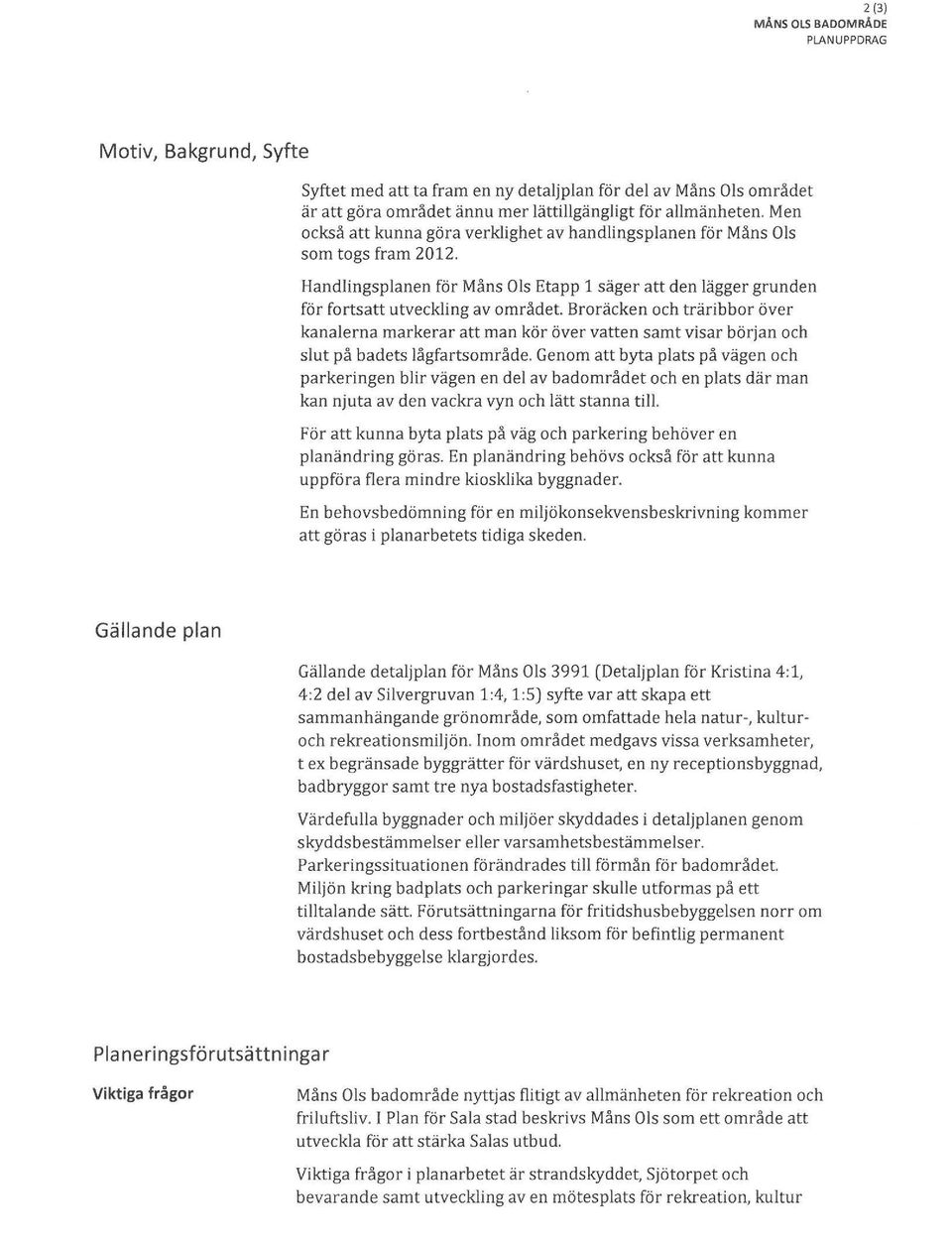 2 (3)
MÅNS OLS BADOMRÅDE
PLANUPPDRAG

Motiv, Bakgrund, Syfte

Syftet med att ta fram en ny detaljplan för del av Måns Ols området är att göra området ännu mer lättillgängligt för allmänheten. Men också att kunna göra verklighet av handlingsplanen för Måns Ols som togs fram 2012.

Handlingsplanen för Måns Ols Etapp 1 säger att den lägger grunden för fortsatt utveckling av området. Broräcken och träribbor över kanalerna markerar att man kör över vatten samt visar början och slut på badets lågfartsområde. Genom att byta plats på vägen och parkeringen blir vägen en del av badområdet och en plats där man kan njuta av den vackra vyn och lätt stanna till.

För att kunna byta plats på väg och parkering behöver en planändring göras. En planändring behövs också för att kunna uppföra flera mindre kiosklika byggnader.

En behovsbedömning för en miljökonsekvensbeskrivning kommer att göras i planarbetets tidiga skeden.

Gällande plan

Gällande detaljplan för Måns Ols 3991 (Detaljplan för Kristina 4:1, 4:2 del av Silvergruvan 1:4, 1:5) syfte var att skapa ett sammanhängande grönområde, som omfattade hela natur-, kultur- och rekreationsmiljön. Inom området medgavs vissa verksamheter, t ex begränsade byggrätter för värdshuset, en ny receptionsbyggnad, badbryggor samt tre nya bostadsfastigheter.

Värdefulla byggnader och miljöer skyddades i detaljplanen genom skyddsbestämmelser eller varsamhetsbestämmelser. Parkeringssituationen förändrades till förmån för badområdet. Miljön kring badplats och parkeringar skulle utformas på ett tilltalande sätt. Förutsättningarna för fritidshusbebyggelsen norr om värdshuset och dess fortbestånd liksom för befintlig permanent bostadsbebyggelse klargjordes.

Planeringsförutsättningar

Viktiga frågor

Måns Ols badområde nyttjas flitigt av allmänheten för rekreation och friluftsliv. I Plan för Sala stad beskrivs Måns Ols som ett område att utveckla för att stärka Salas utbud.

Viktiga frågor i planarbetet är strandskyddet, Sjötorpet och bevarande samt utveckling av en mötesplats för rekreation, kultur